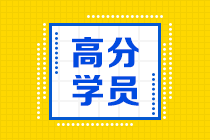 高分
学员